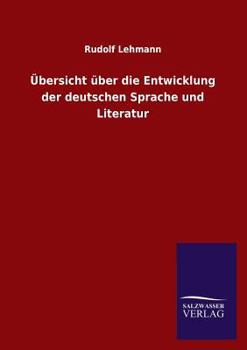 Rudolf Lehmann

Übersicht über die Entwicklung der deutschen Sprache und Literatur

SALZWASSER
VERLAG